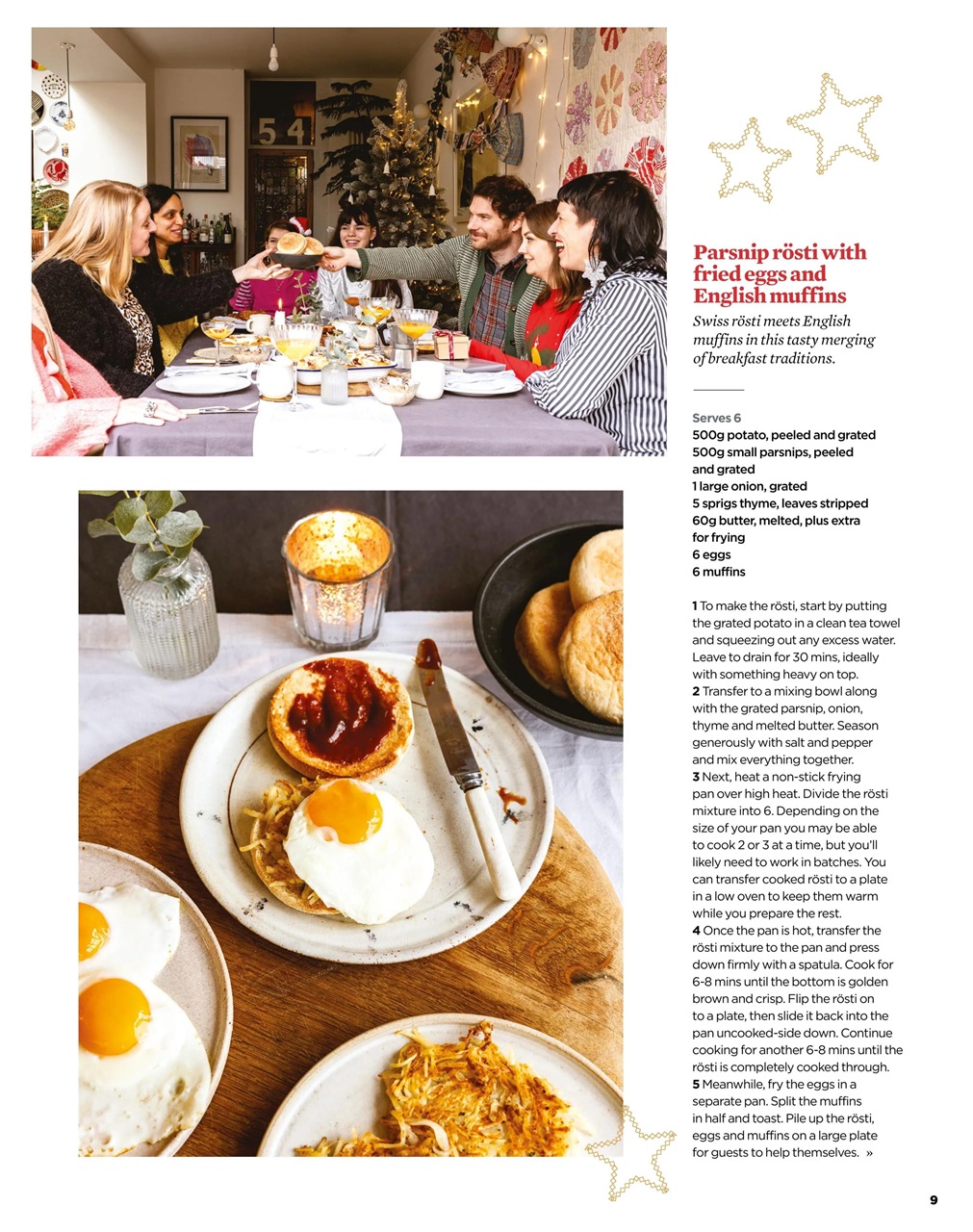 54

Parsnip rösti with fried eggs and English muffins

Swiss rösti meets English muffins in this tasty merging of breakfast traditions.

Serves 6
500g potato, peeled and grated
500g small parsnips, peeled and grated
1 large onion, grated
5 sprigs thyme, leaves stripped
60g butter, melted, plus extra for frying
6 eggs
6 muffins

1 To make the rösti, start by putting the grated potato in a clean tea towel and squeezing out any excess water. Leave to drain for 30 mins, ideally with something heavy on top.
2 Transfer to a mixing bowl along with the grated parsnip, onion, thyme and melted butter. Season generously with salt and pepper and mix everything together.
3 Next, heat a non-stick frying pan over high heat. Divide the rösti mixture into 6. Depending on the size of your pan you may be able to cook 2 or 3 at a time, but you'll likely need to work in batches. You can transfer cooked rösti to a plate in a low oven to keep them warm while you prepare the rest.
4 Once the pan is hot, transfer the rösti mixture to the pan and press down firmly with a spatula. Cook for 6-8 mins until the bottom is golden brown and crisp. Flip the rösti on to a plate, then slide it back into the pan uncooked-side down. Continue cooking for another 6-8 mins until the rösti is completely cooked through.
5 Meanwhile, fry the eggs in a separate pan. Split the muffins in half and toast. Pile up the rösti, eggs and muffins on a large plate for guests to help themselves. »

9